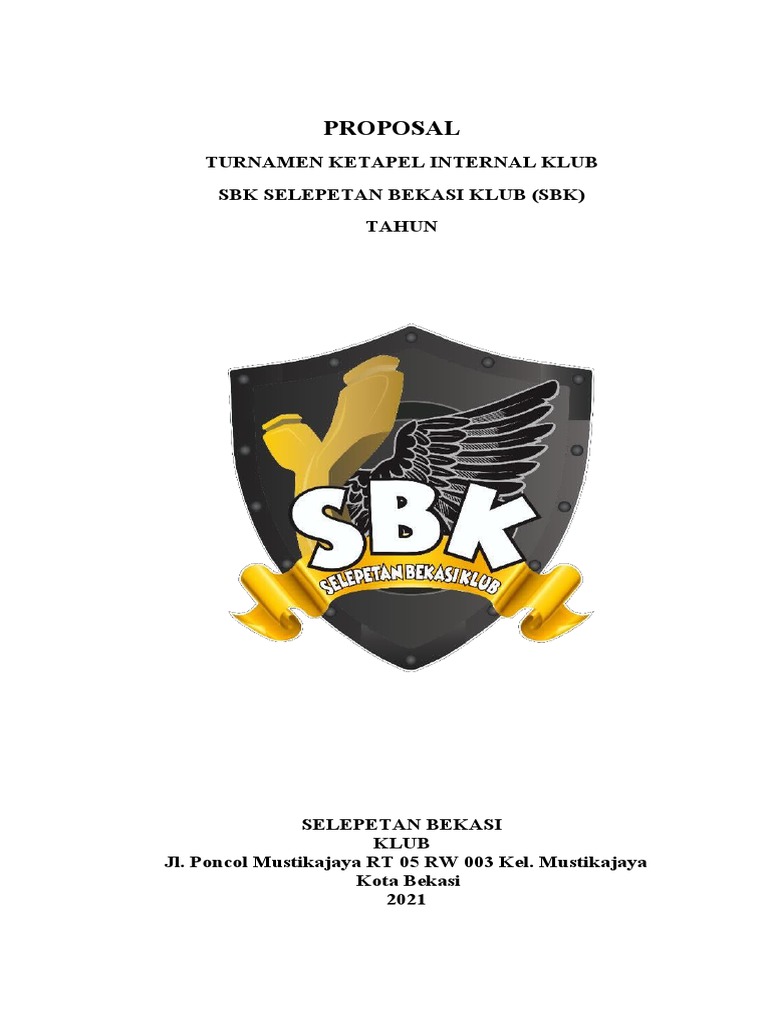 PROPOSAL

TURNAMEN KETAPEL INTERNAL KLUB

SBK SELEPETAN BEKASI KLUB (SBK)

TAHUN

SBK

SELEPETAN BEKASI KLUB

SELEPETAN BEKASI
KLUB
Jl. Poncol Mustikajaya RT 05 RW 003 Kel. Mustikajaya
Kota Bekasi
2021